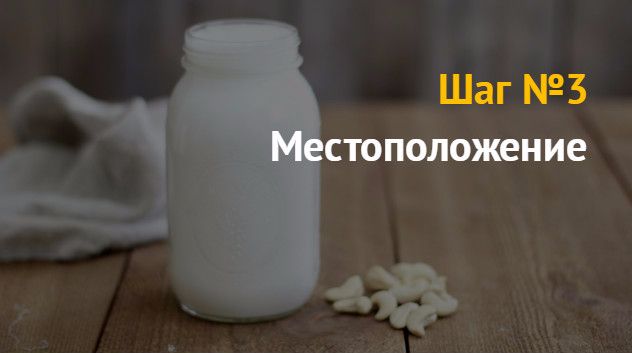 Шаг №3
Местоположение